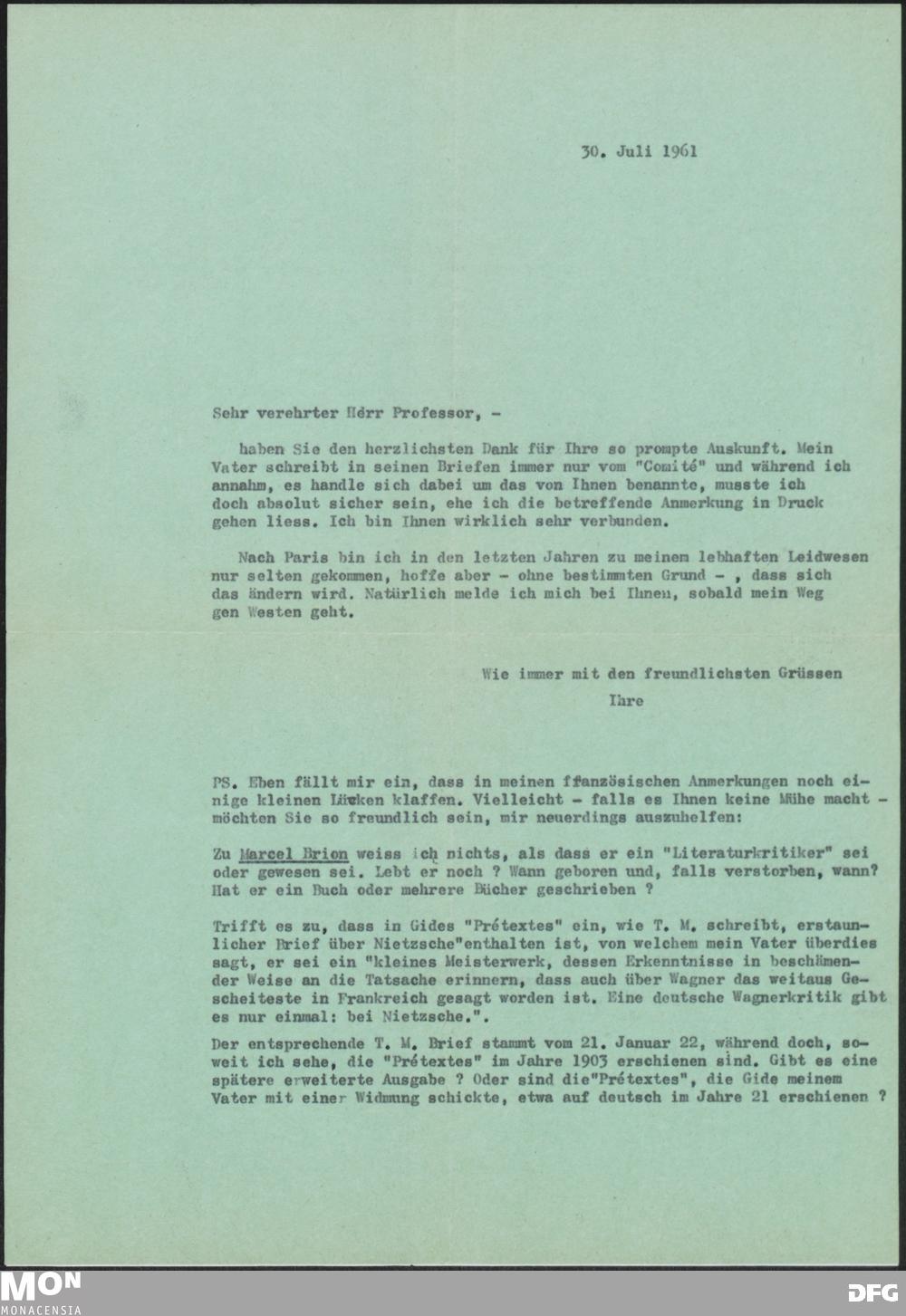 30. Juli 1961

Sehr verehrter Herr Professor, -

haben Sie den herzlichsten Dank für Ihre so prompte Auskunft. Mein Vater schreibt in seinen Briefen immer nur vom "Comité" und während ich annahm, es handle sich dabei um das von Ihnen benannte, musste ich doch absolut sicher sein, ehe ich die betreffende Anmerkung in Druck gehen liess. Ich bin Ihnen wirklich sehr verbunden.

Nach Paris bin ich in den letzten Jahren zu meinem lebhaften Leidwesen nur selten gekommen, hoffe aber - ohne bestimmten Grund - , dass sich das ändern wird. Natürlich melde ich mich bei Ihnen, sobald mein Weg gen Westen geht.

Wie immer mit den freundlichsten Grüssen
Ihre

PS. Eben fällt mir ein, dass in meinen französischen Anmerkungen noch einige kleinen Lücken klaffen. Vielleicht - falls es Ihnen keine Mühe macht - möchten Sie so freundlich sein, mir neuerdings auszuhelfen:

Zu Marcel Brion weiss ich nichts, als dass er ein "Literaturkritiker" sei oder gewesen sei. Lebt er noch ? Wann geboren und, falls verstorben, wann? Hat er ein Buch oder mehrere Bücher geschrieben ?

Trifft es zu, dass in Gides "Prétextes" ein, wie T. M. schreibt, erstaunlicher Brief über Nietzsche"enthalten ist, von welchem mein Vater überdies sagt, er sei ein "kleines Meisterwerk, dessen Erkenntnisse in beschämender Weise an die Tatsache erinnern, dass auch über Wagner das weitaus Gescheiteste in Frankreich gesagt worden ist. Eine deutsche Wagnerkritik gibt es nur einmal: bei Nietzsche.".

Der entsprechende T. M. Brief stammt vom 21. Januar 22, während doch, soweit ich sehe, die "Prétextes" im Jahre 1903 erschienen sind. Gibt es eine spätere erweiterte Ausgabe ? Oder sind die"Prétextes", die Gide meinem Vater mit einer Widmung schickte, etwa auf deutsch im Jahre 21 erschienen ?

MON
MONACENSIA
DFG